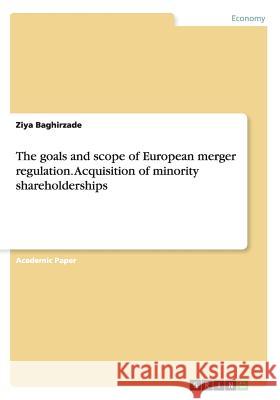 Economy

Ziya Baghirzade

The goals and scope of European merger regulation. Acquisition of minority shareholderships

Academic Paper

Kraina Książek